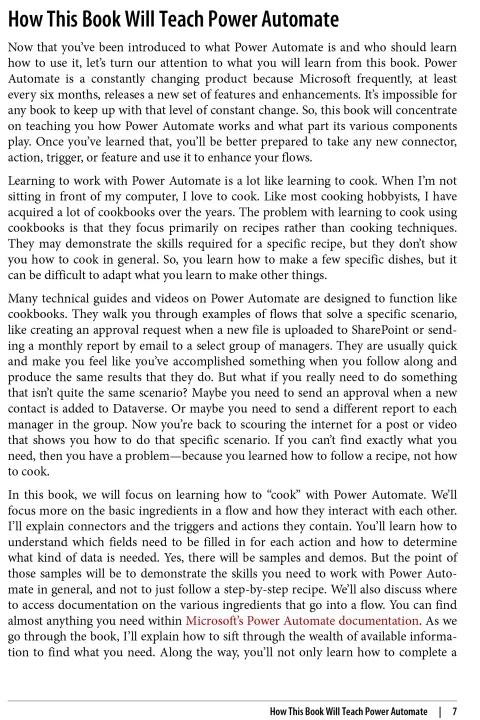 How This Book Will Teach Power Automate

Now that you've been introduced to what Power Automate is and who should learn how to use it, let's turn our attention to what you will learn from this book. Power Automate is a constantly changing product because Microsoft frequently, at least every six months, releases a new set of features and enhancements. It's impossible for any book to keep up with that level of constant change. So, this book will concentrate on teaching you how Power Automate works and what part its various components play. Once you've learned that, you'll be better prepared to take any new connector, action, trigger, or feature and use it to enhance your flows.

Learning to work with Power Automate is a lot like learning to cook. When I'm not sitting in front of my computer, I love to cook. Like most cooking hobbyists, I have acquired a lot of cookbooks over the years. The problem with learning to cook using cookbooks is that they focus primarily on recipes rather than cooking techniques. They may demonstrate the skills required for a specific recipe, but they don't show you how to cook in general. So, you learn how to make a few specific dishes, but it can be difficult to adapt what you learn to make other things.

Many technical guides and videos on Power Automate are designed to function like cookbooks. They walk you through examples of flows that solve a specific scenario, like creating an approval request when a new file is uploaded to SharePoint or sending a monthly report by email to a select group of managers. They are usually quick and make you feel like you've accomplished something when you follow along and produce the same results that they do. But what if you really need to do something that isn't quite the same scenario? Maybe you need to send an approval when a new contact is added to Dataverse. Or maybe you need to send a different report to each manager in the group. Now you're back to scouring the internet for a post or video that shows you how to do that specific scenario. If you can't find exactly what you need, then you have a problem—because you learned how to follow a recipe, not how to cook.

In this book, we will focus on learning how to "cook" with Power Automate. We'll focus more on the basic ingredients in a flow and how they interact with each other. I'll explain connectors and the triggers and actions they contain. You'll learn how to understand which fields need to be filled in for each action and how to determine what kind of data is needed. Yes, there will be samples and demos. But the point of those samples will be to demonstrate the skills you need to work with Power Automate in general, and not to just follow a step-by-step recipe. We'll also discuss where to access documentation on the various ingredients that go into a flow. You can find almost anything you need within Microsoft's Power Automate documentation. As we go through the book, I'll explain how to sift through the wealth of available information to find what you need. Along the way, you'll not only learn how to complete a

How This Book Will Teach Power Automate | 7